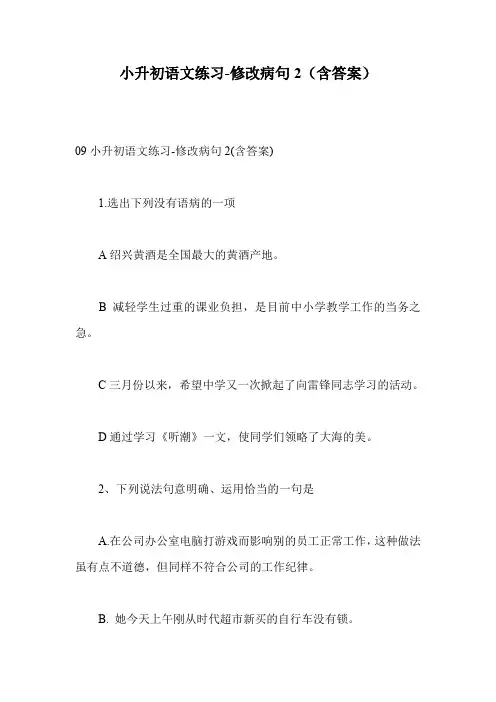 小升初语文练习-修改病句 2（含答案）

09 小升初语文练习-修改病句 2(含答案)

1.选出下列没有语病的一项

A 绍兴黄酒是全国最大的黄酒产地。

B 减轻学生过重的课业负担，是目前中小学教学工作的当务之急。

C 三月份以来，希望中学又一次掀起了向雷锋同志学习的活动。

D 通过学习《听潮》一文，使同学们领略了大海的美。

2、下列说法句意明确、运用恰当的一句是

A.在公司办公室电脑打游戏而影响别的员工正常工作，这种做法虽有点不道德，但同样不符合公司的工作纪律。

B. 她今天上午刚从时代超市新买的自行车没有锁。